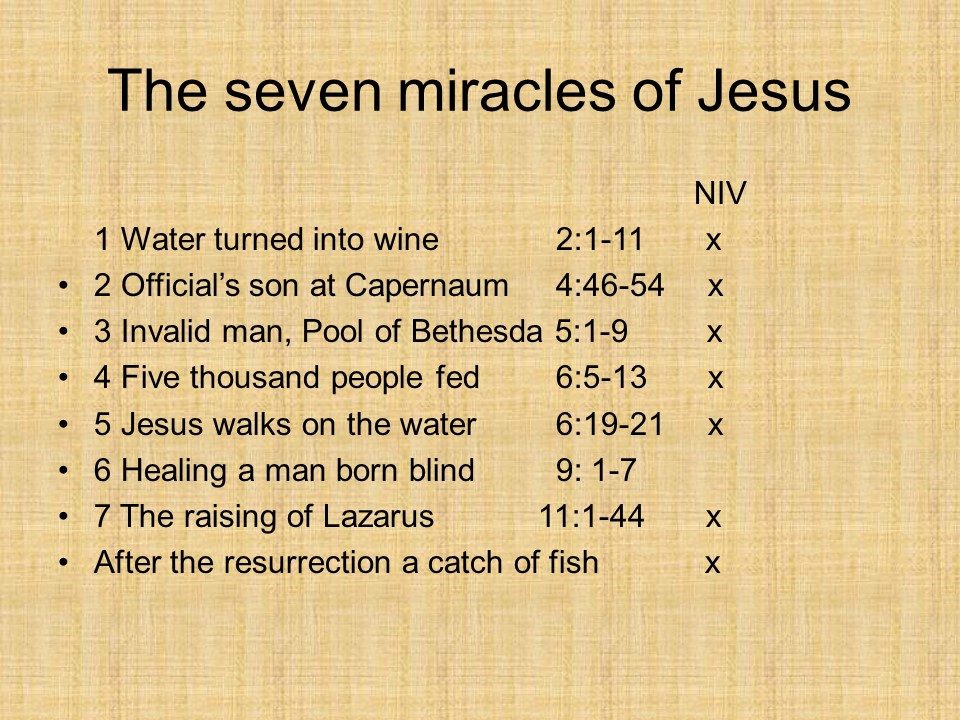 The seven miracles of Jesus

NIV

1 Water turned into wine 2:1-11 x
• 2 Official's son at Capernaum 4:46-54 x
• 3 Invalid man, Pool of Bethesda 5:1-9 x
• 4 Five thousand people fed 6:5-13 x
• 5 Jesus walks on the water 6:19-21 x
• 6 Healing a man born blind 9: 1-7
• 7 The raising of Lazarus 11:1-44 x
• After the resurrection a catch of fish x